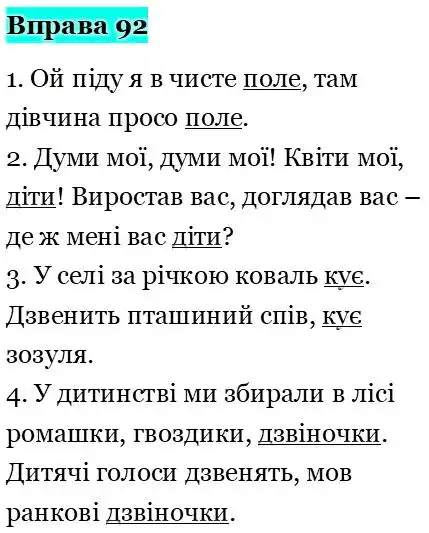 Вправа 92

1. Ой піду я в чисте поле, там дівчина просо поле.
2. Думи мої, думи мої! Квіти мої, діти! Виростав вас, доглядав вас – де ж мені вас діти?
3. У селі за річкою коваль кує. Дзвенить пташиний спів, кує зозуля.
4. У дитинстві ми збирали в лісі ромашки, гвоздики, дзвіночки. Дитячі голоси дзвенять, мов ранкові дзвіночки.